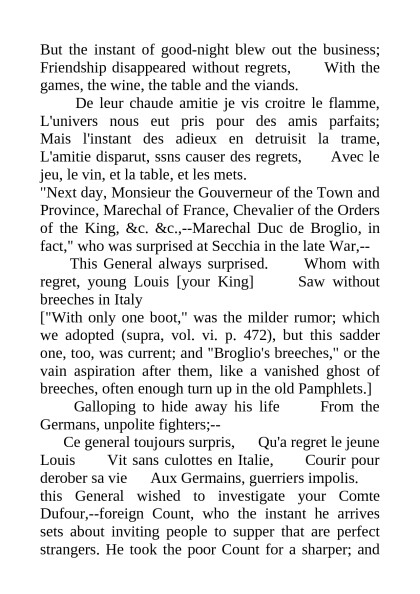 But the instant of good-night blew out the business; Friendship disappeared without regrets,      With the games, the wine, the table and the viands.

De leur chaude amitie je vis croitre le flamme, L'univers nous eut pris pour des amis parfaits; Mais l'instant des adieux en detruisit la trame, L'amitie disparut, ssns causer des regrets,      Avec le jeu, le vin, et la table, et les mets.

"Next day, Monsieur the Gouverneur of the Town and Province, Marechal of France, Chevalier of the Orders of the King, &c. &c.,--Marechal Duc de Broglio, in fact," who was surprised at Secchia in the late War,--

This General always surprised.      Whom with regret, young Louis [your King]      Saw without breeches in Italy

["With only one boot," was the milder rumor; which we adopted (supra, vol. vi. p. 472), but this sadder one, too, was current; and "Broglio's breeches," or the vain aspiration after them, like a vanished ghost of breeches, often enough turn up in the old Pamphlets.]

Galloping to hide away his life      From the Germans, unpolite fighters;--

Ce general toujours surpris,      Qu'a regret le jeune Louis      Vit sans culottes en Italie,      Courir pour derober sa vie      Aux Germains, guerriers impolis.

this General wished to investigate your Comte Dufour,--foreign Count, who the instant he arrives sets about inviting people to supper that are perfect strangers. He took the poor Count for a sharper; and